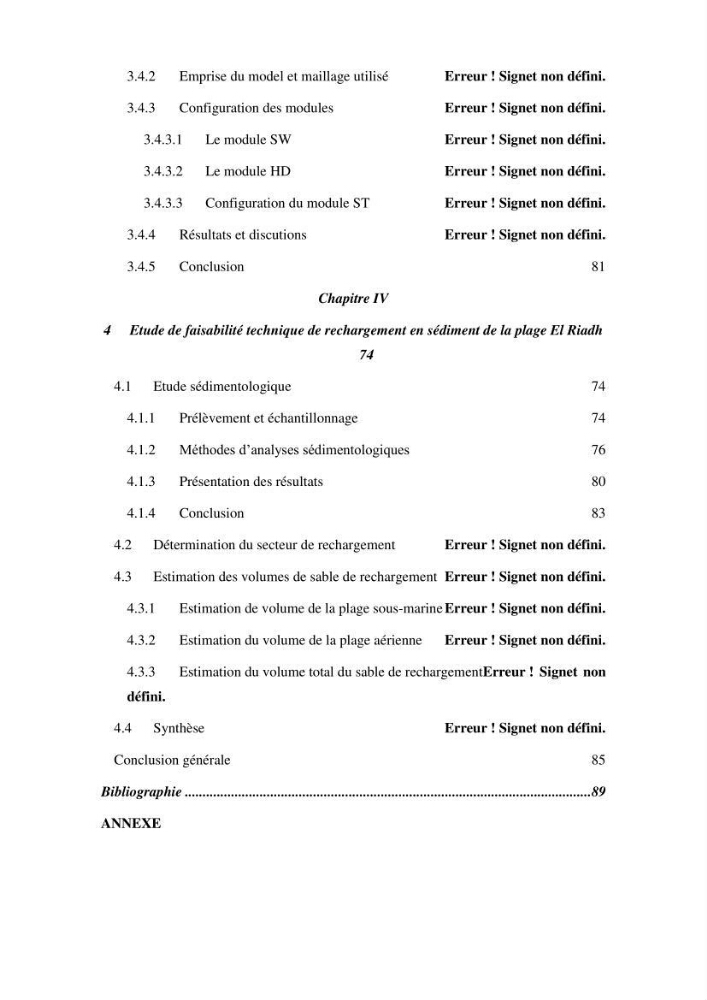 3.4.2 Emprise du model et maillage utilisé Erreur ! Signet non défini.

3.4.3 Configuration des modules Erreur ! Signet non défini.

3.4.3.1 Le module SW Erreur ! Signet non défini.

3.4.3.2 Le module HD Erreur ! Signet non défini.

3.4.3.3 Configuration du module ST Erreur ! Signet non défini.

3.4.4 Résultats et discutions Erreur ! Signet non défini.

3.4.5 Conclusion 81

Chapitre IV

4 Etude de faisabilité technique de rechargement en sédiment de la plage El Riadh 74

4.1 Etude sédimentologique 74

4.1.1 Prélèvement et échantillonnage 74

4.1.2 Méthodes d'analyses sédimentologiques 76

4.1.3 Présentation des résultats 80

4.1.4 Conclusion 83

4.2 Détermination du secteur de rechargement Erreur ! Signet non défini.

4.3 Estimation des volumes de sable de rechargement Erreur ! Signet non défini.

4.3.1 Estimation de volume de la plage sous-marine Erreur ! Signet non défini.

4.3.2 Estimation du volume de la plage aérienne Erreur ! Signet non défini.

4.3.3 Estimation du volume total du sable de rechargement Erreur ! Signet non défini.

4.4 Synthèse Erreur ! Signet non défini.

Conclusion générale 85

Bibliographie 89

ANNEXE